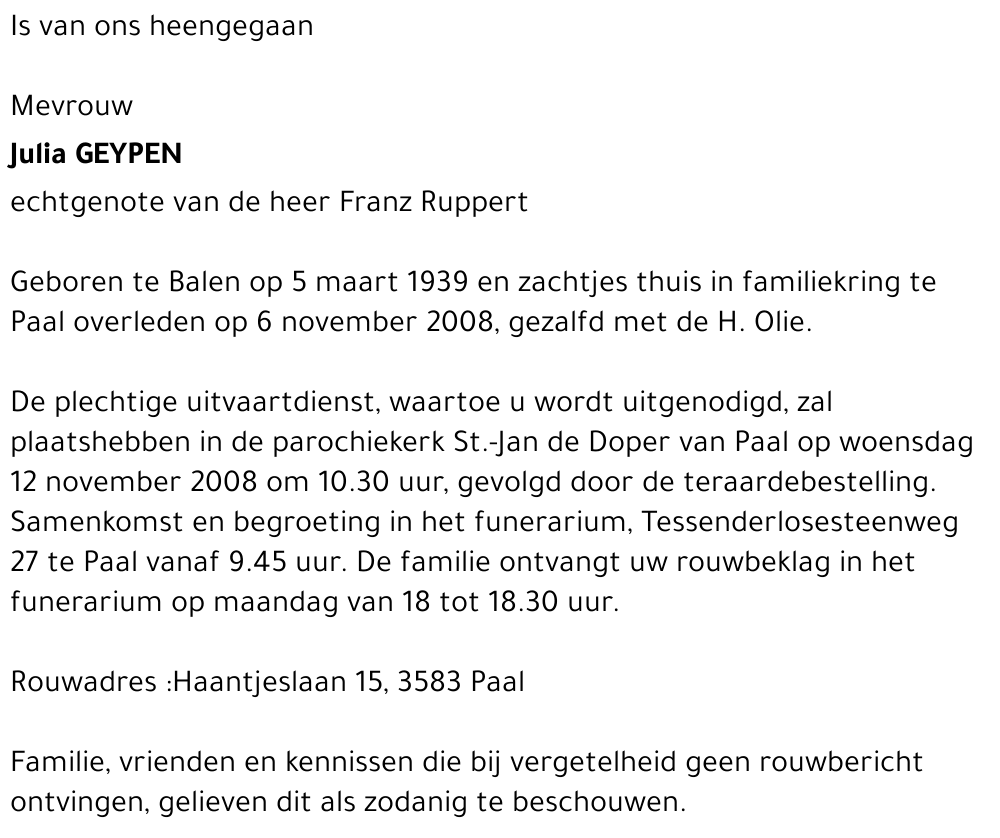 Is van ons heengegaan

Mevrouw

Julia GEYPEN

echtgenote van de heer Franz Ruppert

Geboren te Balen op 5 maart 1939 en zachtjes thuis in familiekring te Paal overleden op 6 november 2008, gezalfd met de H. Olie.

De plechtige uitvaartdienst, waartoe u wordt uitgenodigd, zal plaatshebben in de parochiekerk St.-Jan de Doper van Paal op woensdag 12 november 2008 om 10.30 uur, gevolgd door de teraardebestelling. Samenkomst en begroeting in het funerarium, Tessenderlosesteenweg 27 te Paal vanaf 9.45 uur. De familie ontvangt uw rouwbeklag in het funerarium op maandag van 18 tot 18.30 uur.

Rouwadres :Haantjeslaan 15, 3583 Paal

Familie, vrienden en kennissen die bij vergetelheid geen rouwbericht ontvingen, gelieven dit als zodanig te beschouwen.